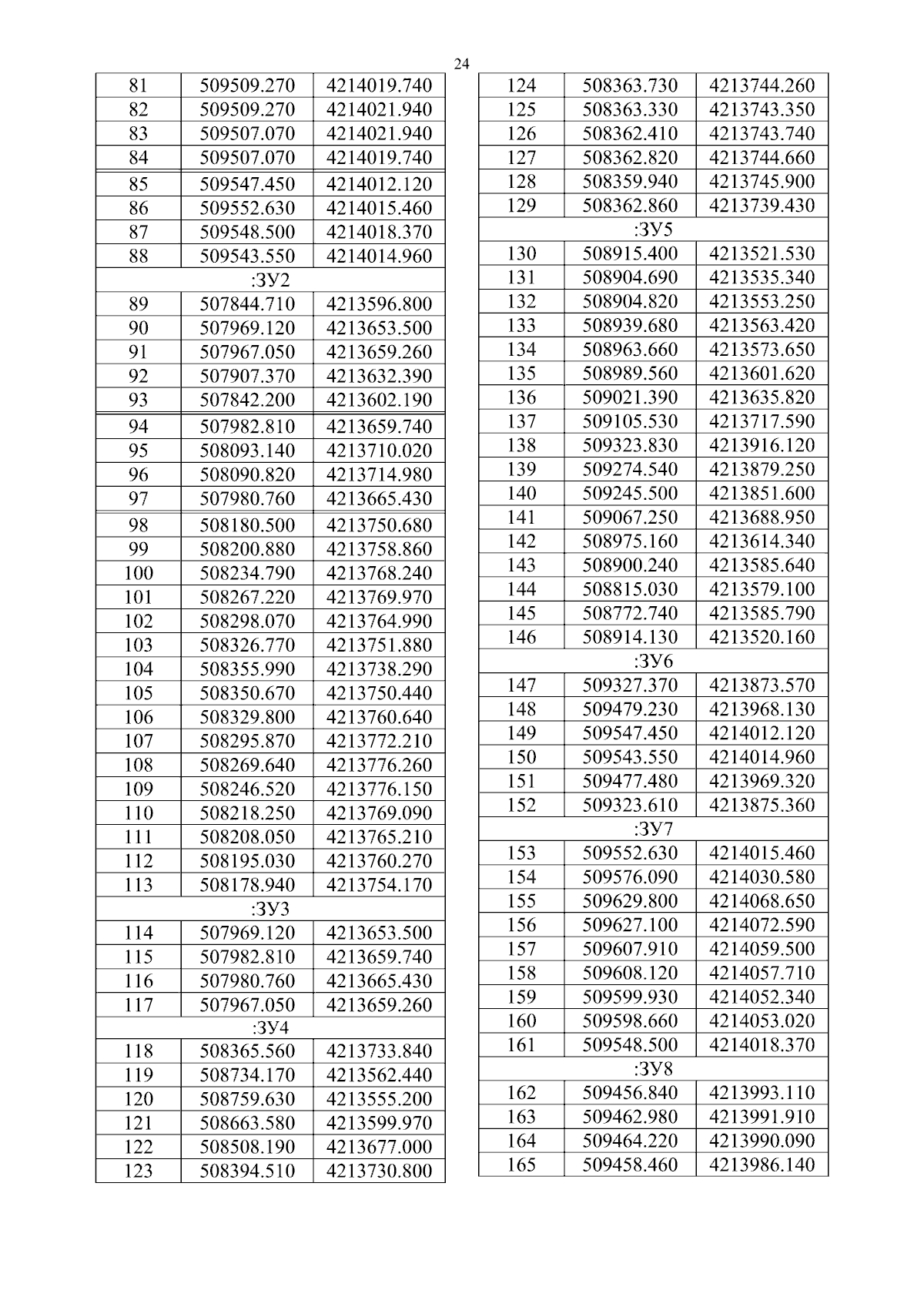 24

| 81 | 509509.270 | 4214019.740 |
|---|---|---|
| 82 | 509509.270 | 4214021.940 |
| 83 | 509507.070 | 4214021.940 |
| 84 | 509507.070 | 4214019.740 |
| 85 | 509547.450 | 4214012.120 |
| 86 | 509552.630 | 4214015.460 |
| 87 | 509548.500 | 4214018.370 |
| 88 | 509543.550 | 4214014.960 |
| :ЗУ2 | | |
| 89 | 507844.710 | 4213596.800 |
| 90 | 507969.120 | 4213653.500 |
| 91 | 507967.050 | 4213659.260 |
| 92 | 507907.370 | 4213632.390 |
| 93 | 507842.200 | 4213602.190 |
| 94 | 507982.810 | 4213659.740 |
| 95 | 508093.140 | 4213710.020 |
| 96 | 508090.820 | 4213714.980 |
| 97 | 507980.760 | 4213665.430 |
| 98 | 508180.500 | 4213750.680 |
| 99 | 508200.880 | 4213758.860 |
| 100 | 508234.790 | 4213768.240 |
| 101 | 508267.220 | 4213769.970 |
| 102 | 508298.070 | 4213764.990 |
| 103 | 508326.770 | 4213751.880 |
| 104 | 508355.990 | 4213738.290 |
| 105 | 508350.670 | 4213750.440 |
| 106 | 508329.800 | 4213760.640 |
| 107 | 508295.870 | 4213772.210 |
| 108 | 508269.640 | 4213776.260 |
| 109 | 508246.520 | 4213776.150 |
| 110 | 508218.250 | 4213769.090 |
| 111 | 508208.050 | 4213765.210 |
| 112 | 508195.030 | 4213760.270 |
| 113 | 508178.940 | 4213754.170 |
| :ЗУ3 | | |
| 114 | 507969.120 | 4213653.500 |
| 115 | 507982.810 | 4213659.740 |
| 116 | 507980.760 | 4213665.430 |
| 117 | 507967.050 | 4213659.260 |
| :ЗУ4 | | |
| 118 | 508365.560 | 4213733.840 |
| 119 | 508734.170 | 4213562.440 |
| 120 | 508759.630 | 4213555.200 |
| 121 | 508663.580 | 4213599.970 |
| 122 | 508508.190 | 4213677.000 |
| 123 | 508394.510 | 4213730.800 |

| 124 | 508363.730 | 4213744.260 |
|---|---|---|
| 125 | 508363.330 | 4213743.350 |
| 126 | 508362.410 | 4213743.740 |
| 127 | 508362.820 | 4213744.660 |
| 128 | 508359.940 | 4213745.900 |
| 129 | 508362.860 | 4213739.430 |
| :ЗУ5 | | |
| 130 | 508915.400 | 4213521.530 |
| 131 | 508904.690 | 4213535.340 |
| 132 | 508904.820 | 4213553.250 |
| 133 | 508939.680 | 4213563.420 |
| 134 | 508963.660 | 4213573.650 |
| 135 | 508989.560 | 4213601.620 |
| 136 | 509021.390 | 4213635.820 |
| 137 | 509105.530 | 4213717.590 |
| 138 | 509323.830 | 4213916.120 |
| 139 | 509274.540 | 4213879.250 |
| 140 | 509245.500 | 4213851.600 |
| 141 | 509067.250 | 4213688.950 |
| 142 | 508975.160 | 4213614.340 |
| 143 | 508900.240 | 4213585.640 |
| 144 | 508815.030 | 4213579.100 |
| 145 | 508772.740 | 4213585.790 |
| 146 | 508914.130 | 4213520.160 |
| :ЗУ6 | | |
| 147 | 509327.370 | 4213873.570 |
| 148 | 509479.230 | 4213968.130 |
| 149 | 509547.450 | 4214012.120 |
| 150 | 509543.550 | 4214014.960 |
| 151 | 509477.480 | 4213969.320 |
| 152 | 509323.610 | 4213875.360 |
| :ЗУ7 | | |
| 153 | 509552.630 | 4214015.460 |
| 154 | 509576.090 | 4214030.580 |
| 155 | 509629.800 | 4214068.650 |
| 156 | 509627.100 | 4214072.590 |
| 157 | 509607.910 | 4214059.500 |
| 158 | 509608.120 | 4214057.710 |
| 159 | 509599.930 | 4214052.340 |
| 160 | 509598.660 | 4214053.020 |
| 161 | 509548.500 | 4214018.370 |
| :ЗУ8 | | |
| 162 | 509456.840 | 4213993.110 |
| 163 | 509462.980 | 4213991.910 |
| 164 | 509464.220 | 4213990.090 |
| 165 | 509458.460 | 4213986.140 |